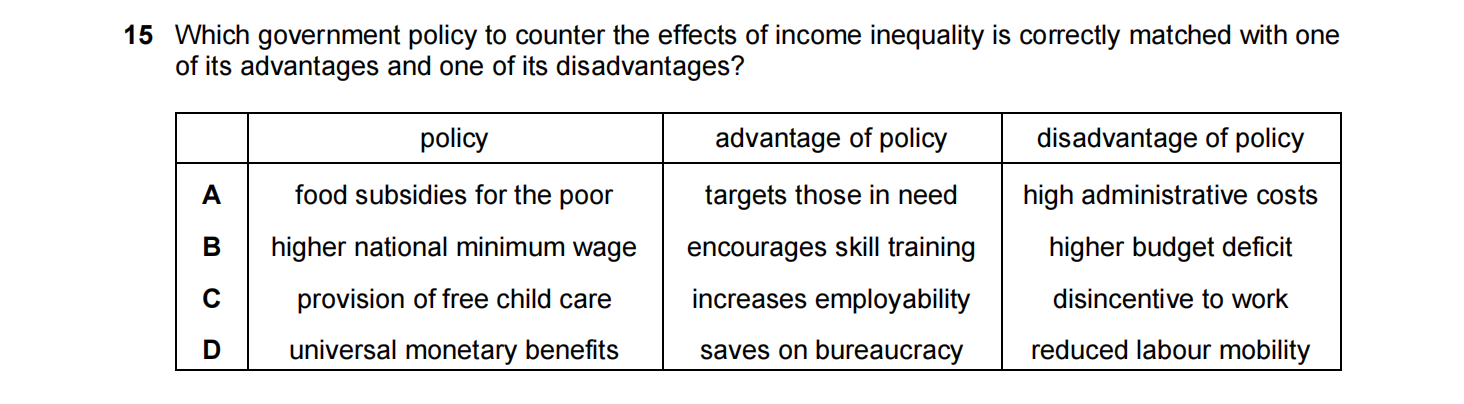 15 Which government policy to counter the effects of income inequality is correctly matched with one of its advantages and one of its disadvantages?

| | policy | advantage of policy | disadvantage of policy |
|---|---|---|---|
| A | food subsidies for the poor | targets those in need | high administrative costs |
| B | higher national minimum wage | encourages skill training | higher budget deficit |
| C | provision of free child care | increases employability | disincentive to work |
| D | universal monetary benefits | saves on bureaucracy | reduced labour mobility |